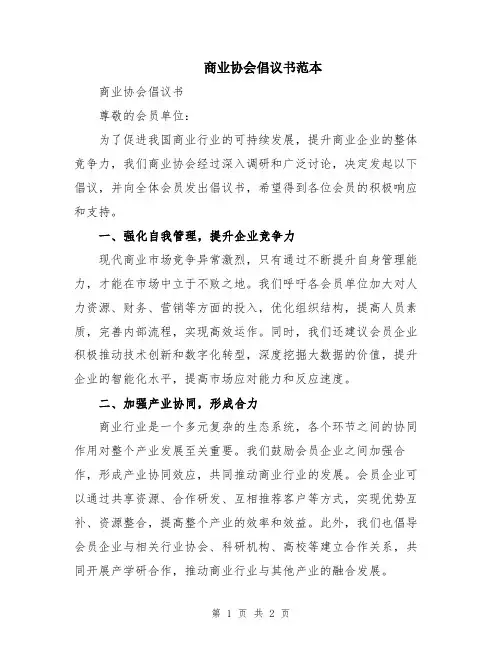 商业协会倡议书范本

商业协会倡议书

尊敬的会员单位：

为了促进我国商业行业的可持续发展，提升商业企业的整体竞争力，我们商业协会经过深入调研和广泛讨论，决定发起以下倡议，并向全体会员发出倡议书，希望得到各位会员的积极响应和支持。

一、强化自我管理，提升企业竞争力

现代商业市场竞争异常激烈，只有通过不断提升自身管理能力，才能在市场中立于不败之地。我们呼吁各会员单位加大对人力资源、财务、营销等方面的投入，优化组织结构，提高人员素质，完善内部流程，实现高效运作。同时，我们还建议会员企业积极推动技术创新和数字化转型，深度挖掘大数据的价值，提升企业的智能化水平，提高市场应对能力和反应速度。

二、加强产业协同，形成合力

商业行业是一个多元复杂的生态系统，各个环节之间的协同作用对整个产业发展至关重要。我们鼓励会员企业之间加强合作，形成产业协同效应，共同推动商业行业的发展。会员企业可以通过共享资源、合作研发、互相推荐客户等方式，实现优势互补、资源整合，提高整个产业的效率和效益。此外，我们也倡导会员企业与相关行业协会、科研机构、高校等建立合作关系，共同开展产学研合作，推动商业行业与其他产业的融合发展。

第 1 页 共 2 页